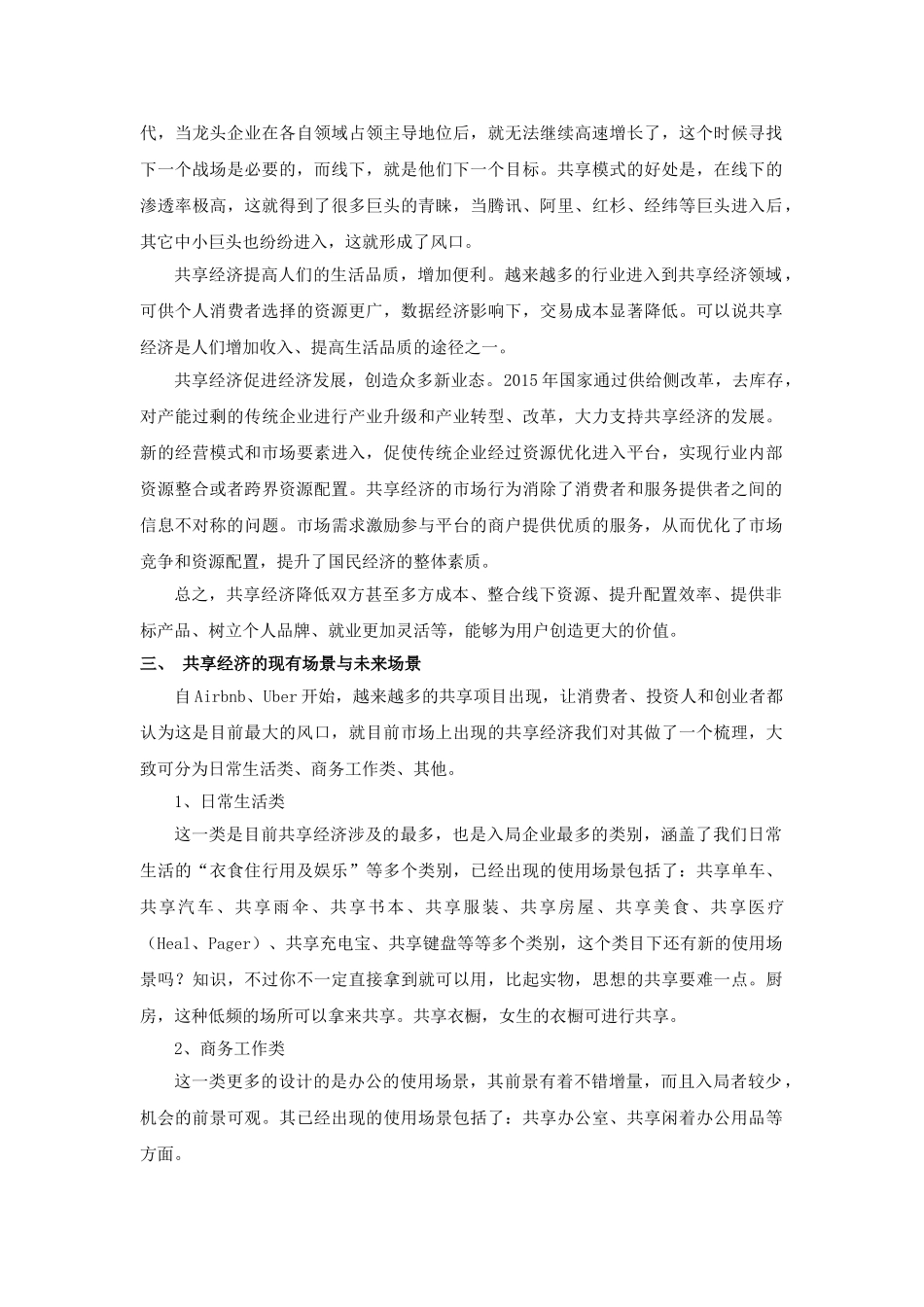 代，当龙头企业在各自领域占领主导地位后，就无法继续高速增长了，这个时候寻找下一个战场是必要的，而线下，就是他们下一个目标。共享模式的好处是，在线下的渗透率极高，这就得到了很多巨头的青睐，当腾讯、阿里、红杉、经纬等巨头进入后，其它中小巨头也纷纷进入，这就形成了风口。

共享经济提高人们的生活品质，增加便利。越来越多的行业进入到共享经济领域，可供个人消费者选择的资源更广，数据经济影响下，交易成本显著降低。可以说共享经济是人们增加收入、提高生活品质的途径之一。

共享经济促进经济发展，创造众多新业态。2015年国家通过供给侧改革，去库存，对产能过剩的传统企业进行产业升级和产业转型、改革，大力支持共享经济的发展。新的经营模式和市场要素进入，促使传统企业经过资源优化进入平台，实现行业内部资源整合或者跨界资源配置。共享经济的市场行为消除了消费者和服务提供者之间的信息不对称的问题。市场需求激励参与平台的商户提供优质的服务，从而优化了市场竞争和资源配置，提升了国民经济的整体素质。

总之，共享经济降低双方甚至多方成本、整合线下资源、提升配置效率、提供非标产品、树立个人品牌、就业更加灵活等，能够为用户创造更大的价值。

三、 共享经济的现有场景与未来场景

自Airbnb、Uber开始，越来越多的共享项目出现，让消费者、投资人和创业者都认为这是目前最大的风口，就目前市场上出现的共享经济我们对其做了一个梳理，大致可分为日常生活类、商务工作类、其他。

1、日常生活类

这一类是目前共享经济涉及的最多，也是入局企业最多的类别，涵盖了我们日常生活的“衣食住行用及娱乐”等多个类别，已经出现的使用场景包括了：共享单车、共享汽车、共享雨伞、共享书本、共享服装、共享房屋、共享美食、共享医疗（Heal、Pager）、共享充电宝、共享键盘等等多个类别，这个类目下还有新的使用场景吗？知识，不过你不一定直接拿到就可以用，比起实物，思想的共享要难一点。厨房，这种低频的场所可以拿来共享。共享衣橱，女生的衣橱可进行共享。

2、商务工作类

这一类更多的设计的是办公的使用场景，其前景有着不错增量，而且入局者较少，机会的前景可观。其已经出现的使用场景包括了：共享办公室、共享闲着办公用品等方面。